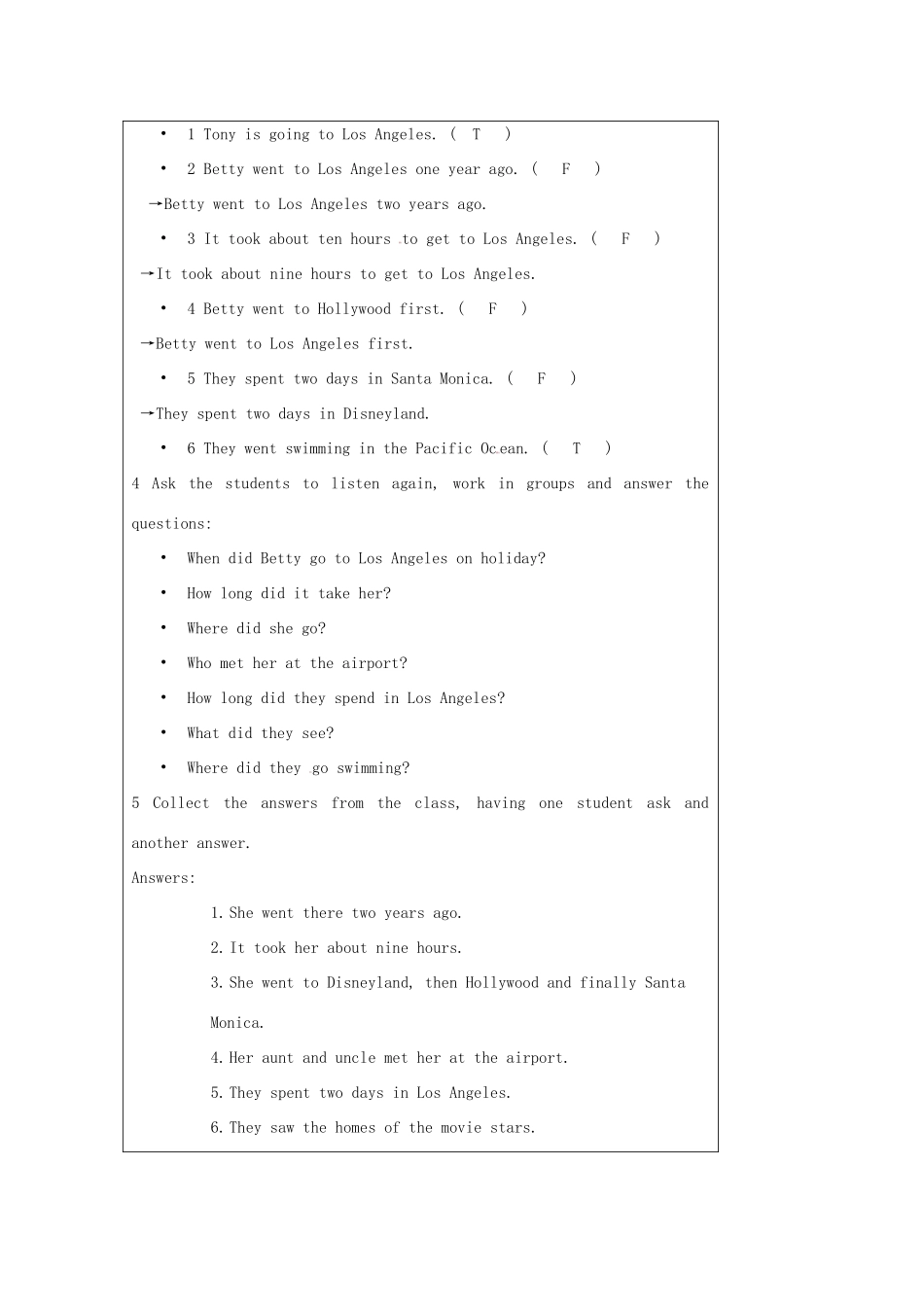 • 1 Tony is going to Los Angeles. ( T )

• 2 Betty went to Los Angeles one year ago. ( F )

→Betty went to Los Angeles two years ago.

• 3 It took about ten hours to get to Los Angeles. ( F )

→It took about nine hours to get to Los Angeles.

• 4 Betty went to Hollywood first. ( F )

→Betty went to Los Angeles first.

• 5 They spent two days in Santa Monica. ( F )

→They spent two days in Disneyland.

• 6 They went swimming in the Pacific Ocean. ( T )

4 Ask the students to listen again, work in groups and answer the questions:

• When did Betty go to Los Angeles on holiday?

• How long did it take her?

• Where did she go?

• Who met her at the airport?

• How long did they spend in Los Angeles?

• What did they see?

• Where did they go swimming?

5 Collect the answers from the class, having one student ask and another answer.

Answers:

1. She went there two years ago.

2. It took her about nine hours.

3. She went to Disneyland, then Hollywood and finally Santa Monica.

4. Her aunt and uncle met her at the airport.

5. They spent two days in Los Angeles.

6. They saw the homes of the movie stars.